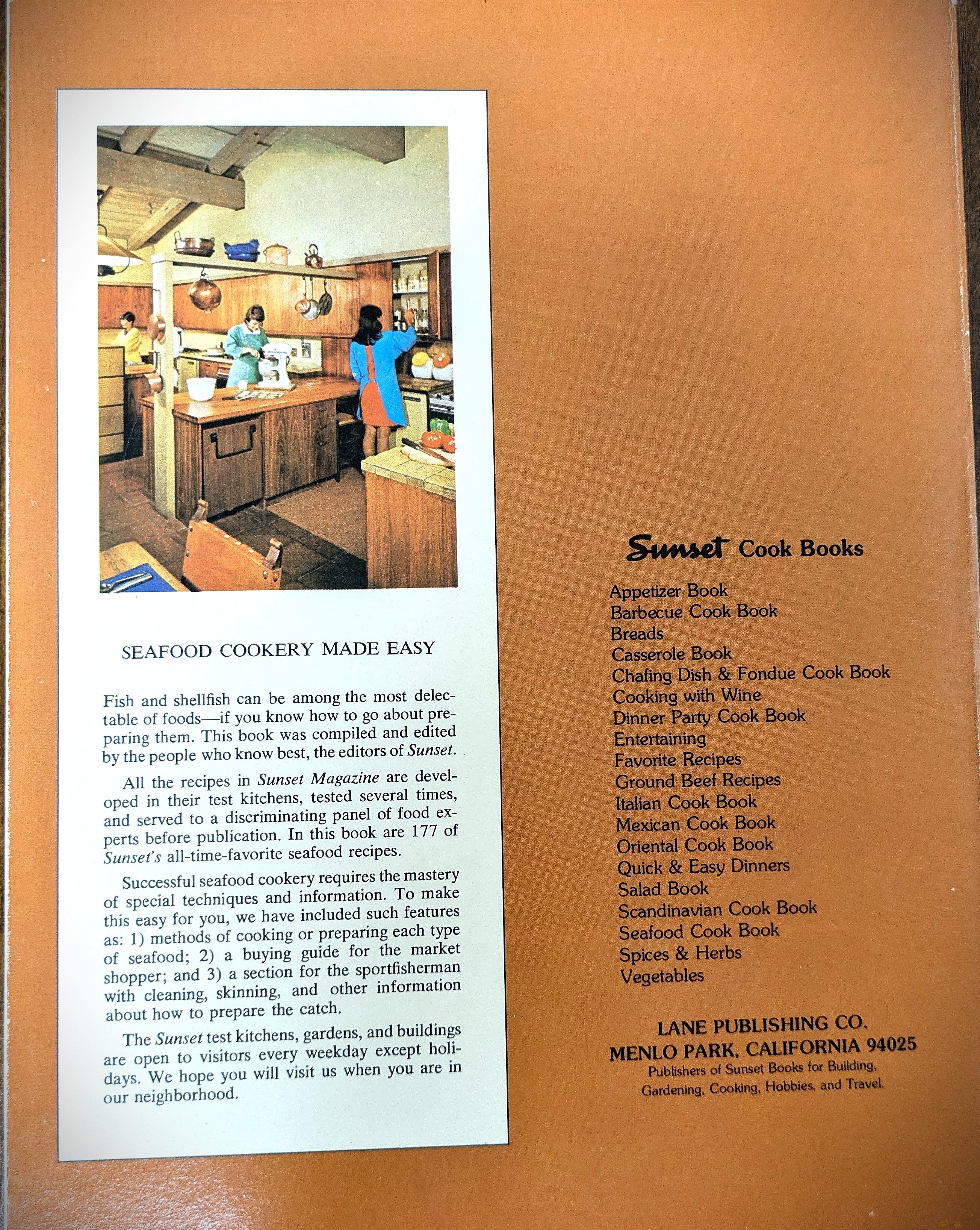 SEAFOOD COOKERY MADE EASY

Fish and shellfish can be among the most delectable of foods—if you know how to go about preparing them. This book was compiled and edited by the people who know best, the editors of Sunset.

All the recipes in Sunset Magazine are developed in their test kitchens, tested several times, and served to a discriminating panel of food experts before publication. In this book are 177 of Sunset's all-time-favorite seafood recipes.

Successful seafood cookery requires the mastery of special techniques and information. To make this easy for you, we have included such features as: 1) methods of cooking or preparing each type of seafood; 2) a buying guide for the market shopper; and 3) a section for the sportfisherman with cleaning, skinning, and other information about how to prepare the catch.

The Sunset test kitchens, gardens, and buildings are open to visitors every weekday except holidays. We hope you will visit us when you are in our neighborhood.

Sunset Cook Books

Appetizer Book
Barbecue Cook Book
Breads
Casserole Book
Chafing Dish & Fondue Cook Book
Cooking with Wine
Dinner Party Cook Book
Entertaining
Favorite Recipes
Ground Beef Recipes
Italian Cook Book
Mexican Cook Book
Oriental Cook Book
Quick & Easy Dinners
Salad Book
Scandinavian Cook Book
Seafood Cook Book
Spices & Herbs
Vegetables

LANE PUBLISHING CO.
MENLO PARK, CALIFORNIA 94025
Publishers of Sunset Books for Building,
Gardening, Cooking, Hobbies, and Travel.